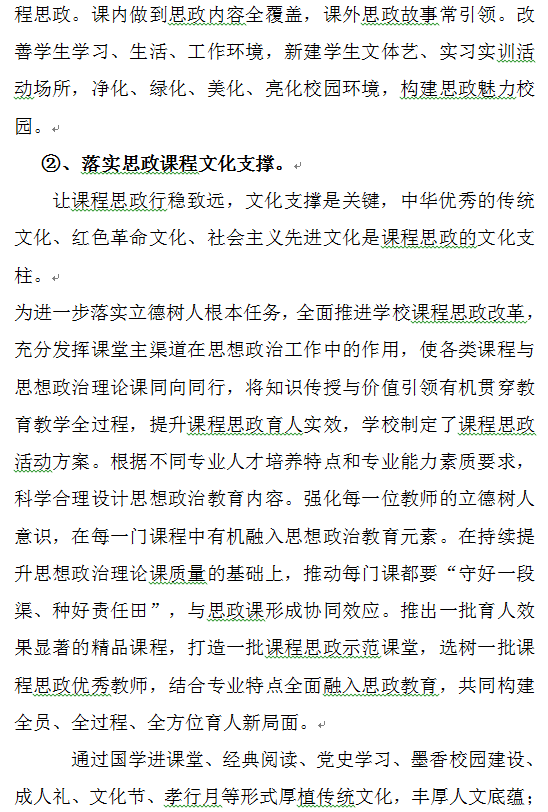 程思政。课内做到思政内容全覆盖，课外思政故事常引领。改善学生学习、生活、工作环境，新建学生文体艺、实习实训活动场所，净化、绿化、美化、亮化校园环境，构建思政魅力校园。

②、落实思政课程文化支撑。

让课程思政行稳致远，文化支撑是关键，中华优秀的传统文化、红色革命文化、社会主义先进文化是课程思政的文化支柱。

为进一步落实立德树人根本任务，全面推进学校课程思政改革，充分发挥课堂主渠道在思想政治工作中的作用，使各类课程与思想政治理论课同向同行，将知识传授与价值引领有机贯穿教育教学全过程，提升课程思政育人实效，学校制定了课程思政活动方案。根据不同专业人才培养特点和专业能力素质要求，科学合理设计思想政治教育内容。强化每一位教师的立德树人意识，在每一门课程中有机融入思想政治教育元素。在持续提升思想政治理论课质量的基础上，推动每门课都要“守好一段渠、种好责任田”，与思政课形成协同效应。推出一批育人效果显著的精品课程，打造一批课程思政示范课堂，选树一批课程思政优秀教师，结合专业特点全面融入思政教育，共同构建全员、全过程、全方位育人新局面。

通过国学进课堂、经典阅读、党史学习、墨香校园建设、成人礼、文化节、孝行月等形式厚植传统文化，丰厚人文底蕴；